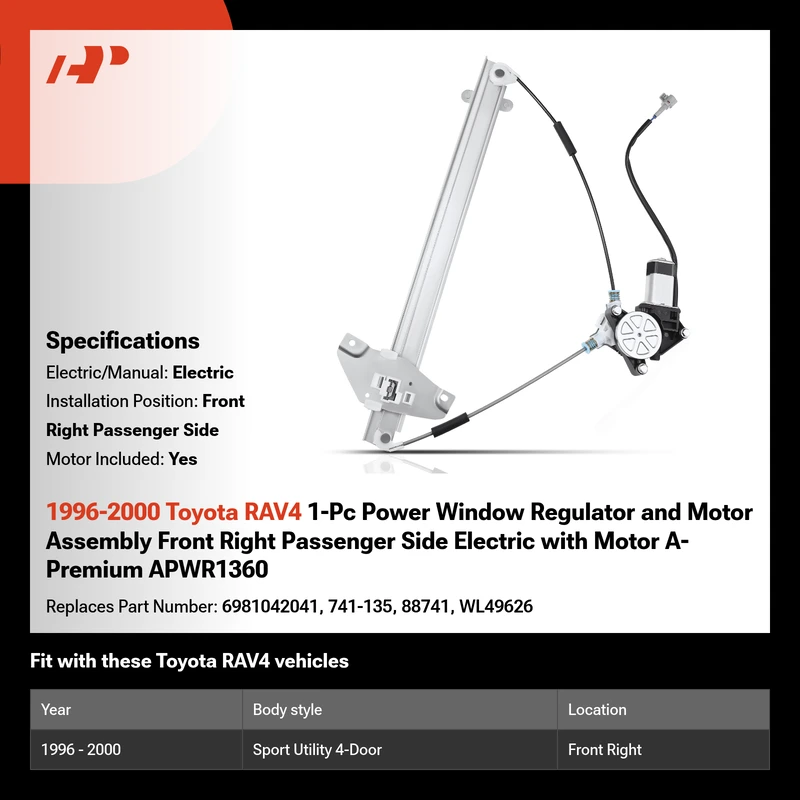 Specifications

Electric/Manual: Electric

Installation Position: Front Right Passenger Side

Motor Included: Yes

1996-2000 Toyota RAV4 1-Pc Power Window Regulator and Motor Assembly Front Right Passenger Side Electric with Motor A-Premium APWR1360

Replaces Part Number: 6981042041, 741-135, 88741, WL49626

Fit with these Toyota RAV4 vehicles

| Year | Body style | Location |
|---|---|---|
| 1996 - 2000 | Sport Utility 4-Door | Front Right |